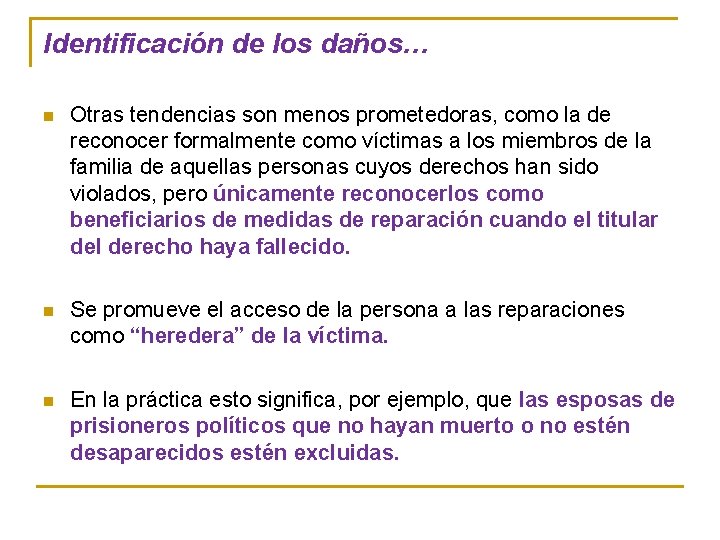 Identificación de los daños…

• Otras tendencias son menos prometedoras, como la de reconocer formalmente como víctimas a los miembros de la familia de aquellas personas cuyos derechos han sido violados, pero únicamente reconocerlos como beneficiarios de medidas de reparación cuando el titular del derecho haya fallecido.

• Se promueve el acceso de la persona a las reparaciones como "heredera" de la víctima.

• En la práctica esto significa, por ejemplo, que las esposas de prisioneros políticos que no hayan muerto o no estén desaparecidos estén excluidas.